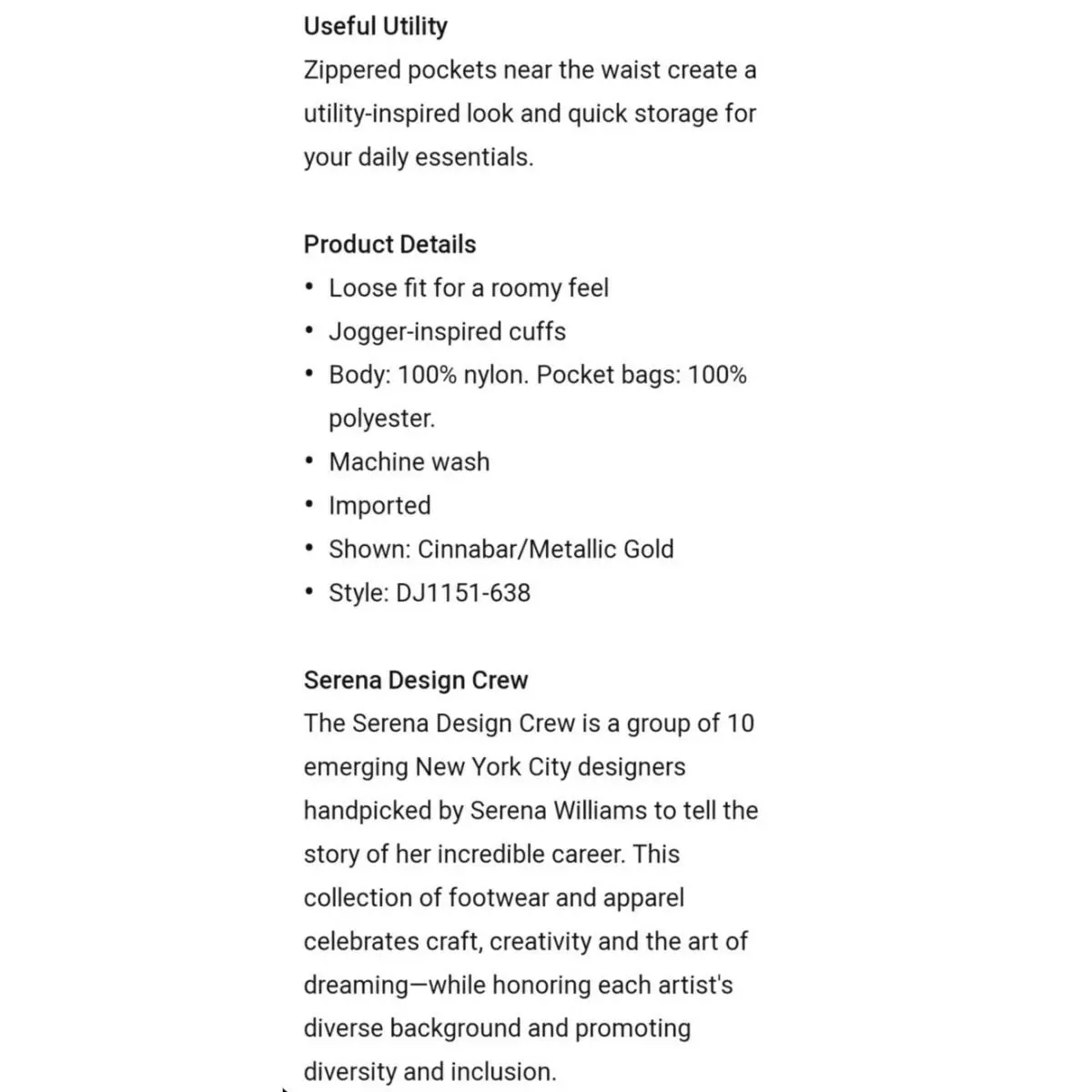 Useful Utility
Zippered pockets near the waist create a utility-inspired look and quick storage for your daily essentials.

Product Details
• Loose fit for a roomy feel
• Jogger-inspired cuffs
• Body: 100% nylon. Pocket bags: 100% polyester.
• Machine wash
• Imported
• Shown: Cinnabar/Metallic Gold
• Style: DJ1151-638

Serena Design Crew
The Serena Design Crew is a group of 10 emerging New York City designers handpicked by Serena Williams to tell the story of her incredible career. This collection of footwear and apparel celebrates craft, creativity and the art of dreaming—while honoring each artist's diverse background and promoting diversity and inclusion.